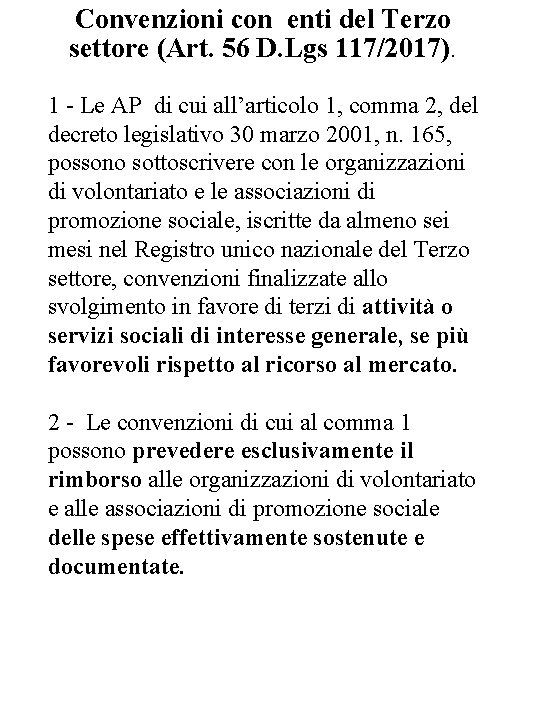 Convenzioni con enti del Terzo settore (Art. 56 D.Lgs 117/2017).

1 - Le AP di cui all'articolo 1, comma 2, del decreto legislativo 30 marzo 2001, n. 165, possono sottoscrivere con le organizzazioni di volontariato e le associazioni di promozione sociale, iscritte da almeno sei mesi nel Registro unico nazionale del Terzo settore, convenzioni finalizzate allo svolgimento in favore di terzi di attività o servizi sociali di interesse generale, se più favorevoli rispetto al ricorso al mercato.

2 - Le convenzioni di cui al comma 1 possono prevedere esclusivamente il rimborso alle organizzazioni di volontariato e alle associazioni di promozione sociale delle spese effettivamente sostenute e documentate.